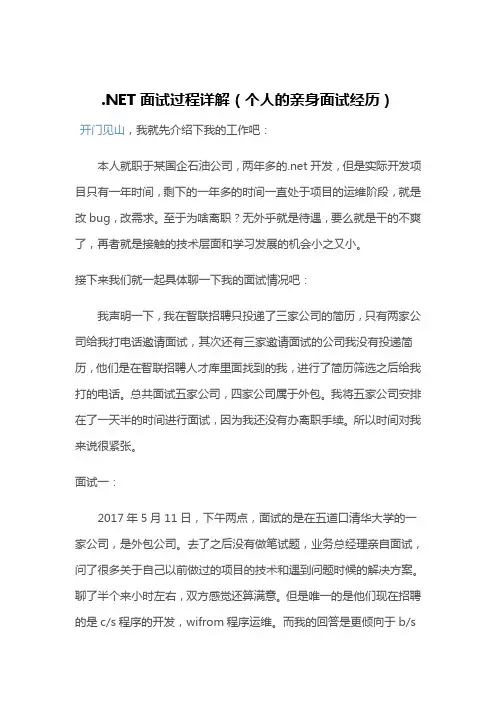 .NET 面试过程详解（个人的亲身面试经历）

开门见山，我就先介绍下我的工作吧：

本人就职于某国企石油公司，两年多的.net 开发，但是实际开发项目只有一年时间，剩下的一年多的时间一直处于项目的运维阶段，就是改 bug，改需求。至于为啥离职？无外乎就是待遇，要么就是干的不爽了，再者就是接触的技术层面和学习发展的机会小之又小。

接下来我们就一起具体聊一下我的面试情况吧：

我声明一下，我在智联招聘只投递了三家公司的简历，只有两家公司给我打电话邀请面试，其次还有三家邀请面试的公司我没有投递简历，他们是在智联招聘人才库里面找到的我，进行了简历筛选之后给我打的电话。总共面试五家公司，四家公司属于外包。我将五家公司安排在了一天半的时间进行面试，因为我还没有办离职手续。所以时间对我来说很紧张。

面试一：

2017 年 5 月 11 日，下午两点，面试的是在五道口清华大学的一家公司，是外包公司。去了之后没有做笔试题，业务总经理亲自面试，问了很多关于自己以前做过的项目的技术和遇到问题时候的解决方案。聊了半个来小时左右，双方感觉还算满意。但是唯一的是他们现在招聘的是 c/s 程序的开发，wifrom 程序运维。而我的回答是更倾向于 b/s